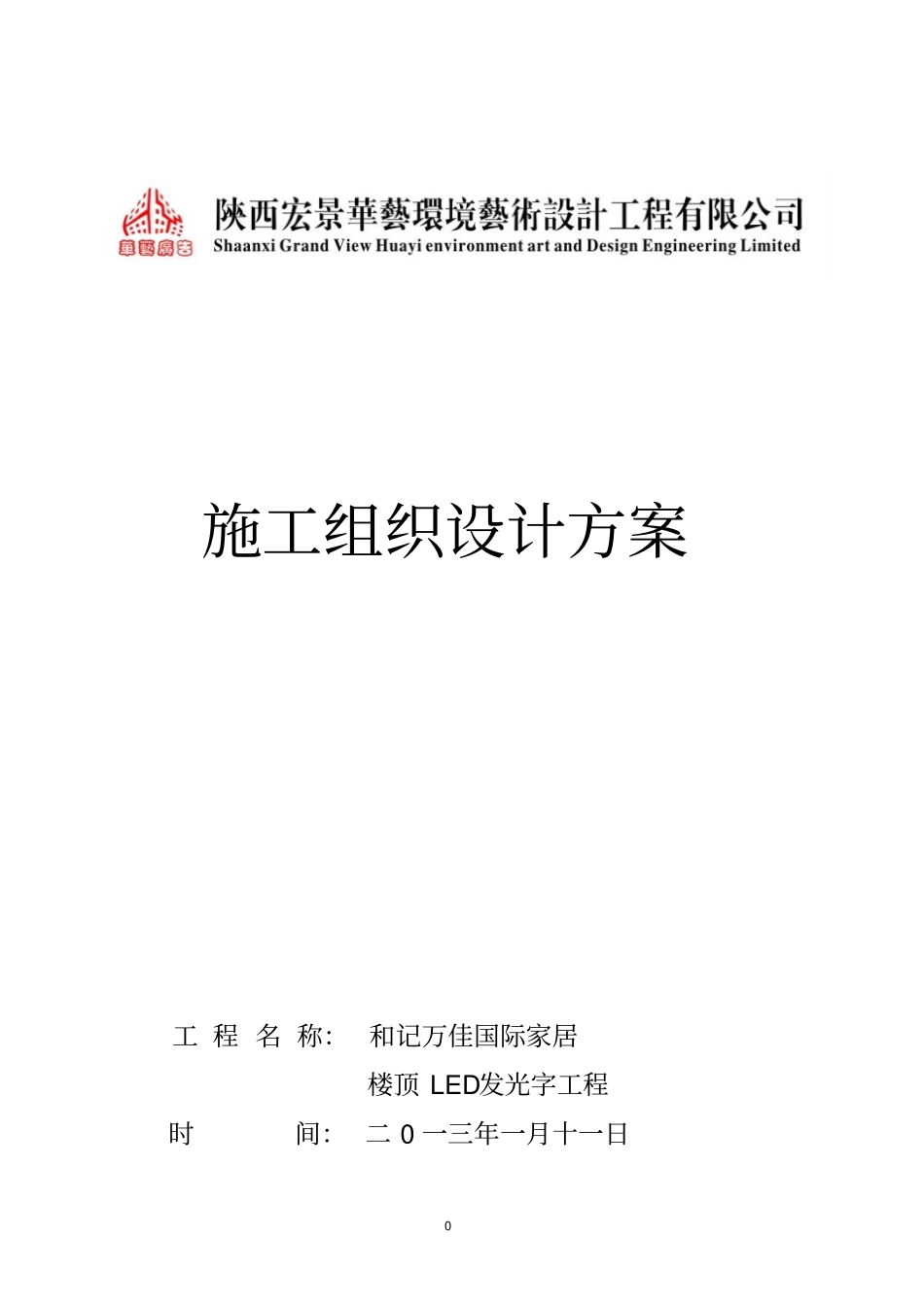 華藝廣告

陕西宏景華藝環境藝術設計工程有限公司
Shaanxi Grand View Huayi environment art and Design Engineering Limited

施工组织设计方案

工 程 名 称: 和记万佳国际家居

楼顶 LED发光字工程

时 间: 二 0 一三年一月十一日

0